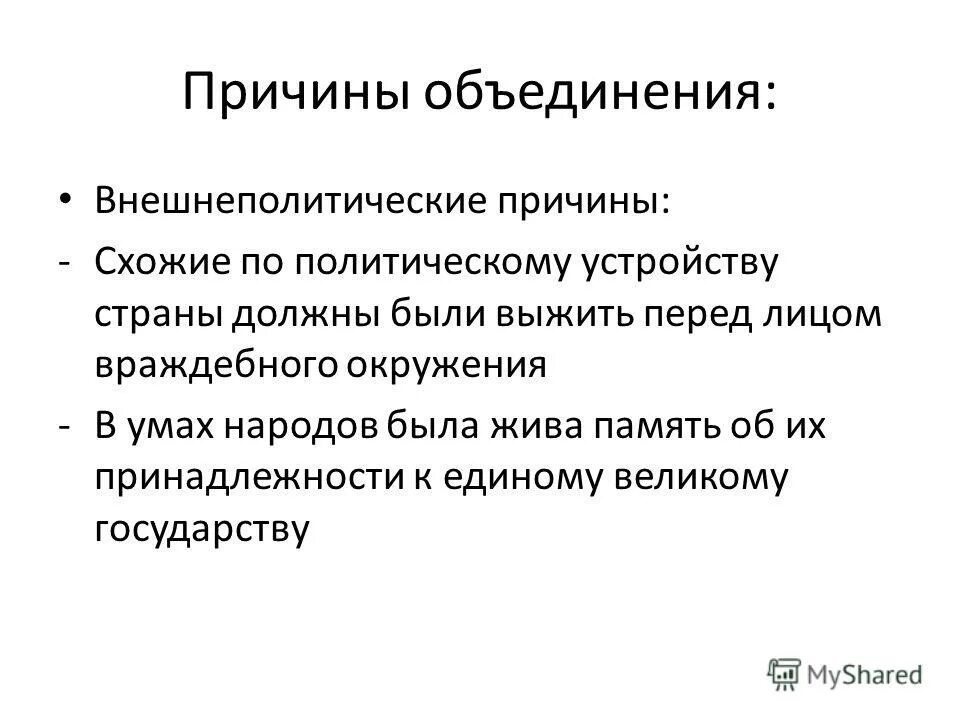 Причины объединения:

• Внешнеполитические причины:
- Схожие по политическому устройству страны должны были выжить перед лицом враждебного окружения
- В умах народов была жива память об их принадлежности к единому великому государству

MyShared